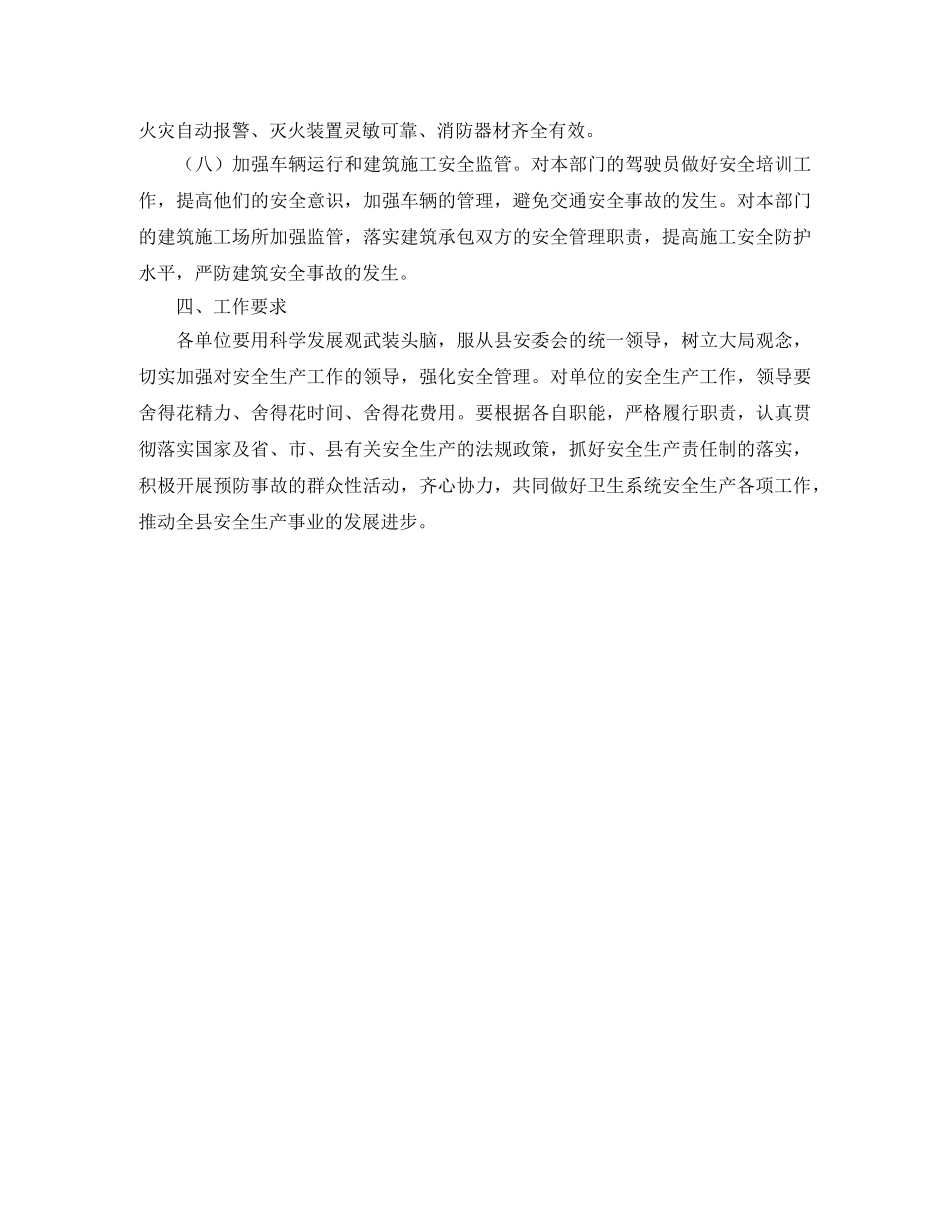 火灾自动报警、灭火装置灵敏可靠、消防器材齐全有效。

（八）加强车辆运行和建筑施工安全监管。对本部门的驾驶员做好安全培训工作，提高他们的安全意识，加强车辆的管理，避免交通安全事故的发生。对本部门的建筑施工场所加强监管，落实建筑承包双方的安全管理职责，提高施工安全防护水平，严防建筑安全事故的发生。

四、工作要求

各单位要用科学发展观武装头脑，服从县安委会的统一领导，树立大局观念，切实加强对安全生产工作的领导，强化安全管理。对单位的安全生产工作，领导要舍得花精力、舍得花时间、舍得花费用。要根据各自职能，严格履行职责，认真贯彻落实国家及省、市、县有关安全生产的法规政策，抓好安全生产责任制的落实，积极开展预防事故的群众性活动，齐心协力，共同做好卫生系统安全生产各项工作，推动全县安全生产事业的发展进步。